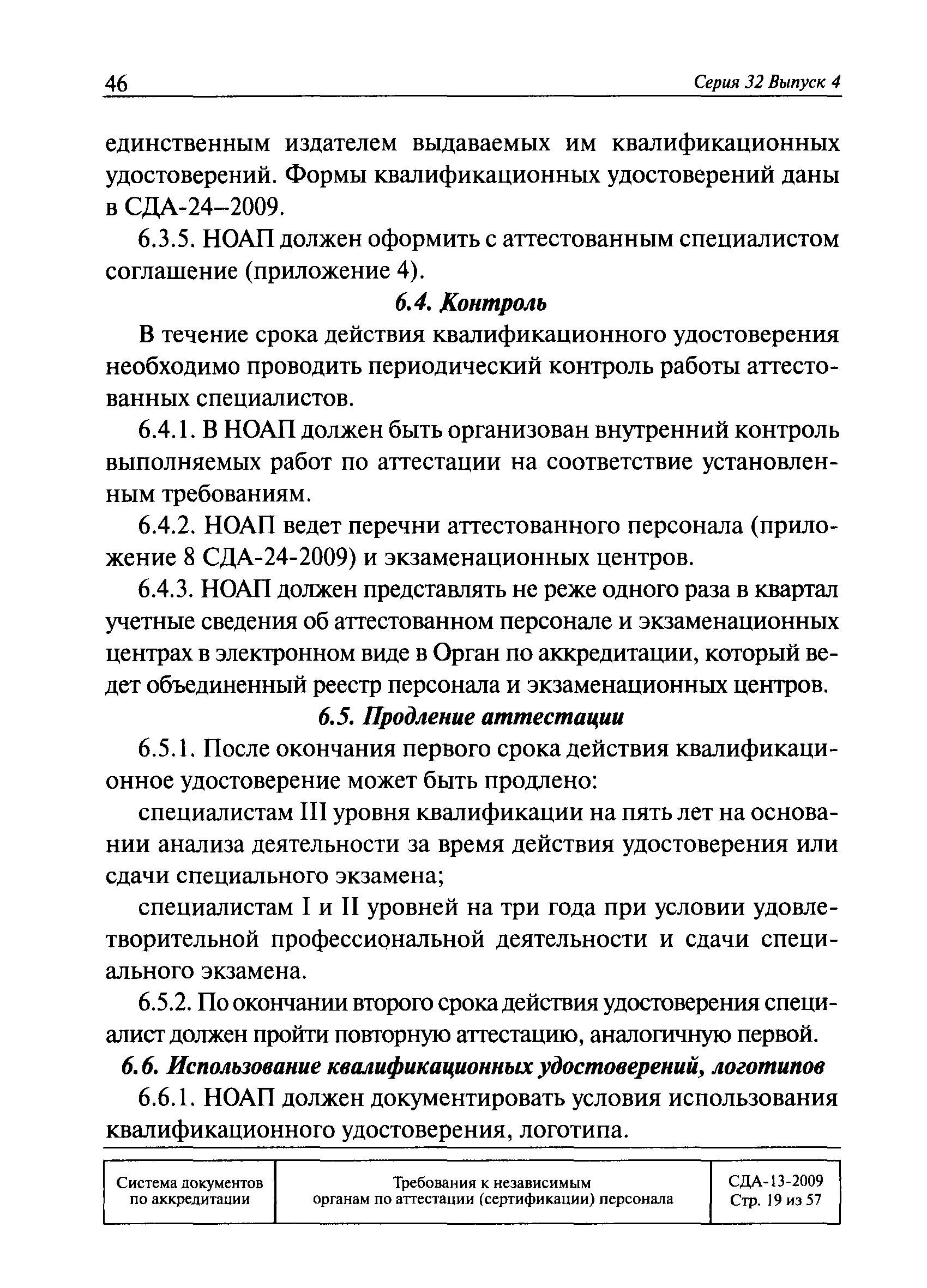 46 Серия 32 Выпуск 4

единственным издателем выдаваемых им квалификационных удостоверений. Формы квалификационных удостоверений даны в СДА-24–2009.

6.3.5. НОАП должен оформить с аттестованным специалистом соглашение (приложение 4).

6.4. Контроль

В течение срока действия квалификационного удостоверения необходимо проводить периодический контроль работы аттестованных специалистов.

6.4.1. В НОАП должен быть организован внутренний контроль выполняемых работ по аттестации на соответствие установленным требованиям.

6.4.2. НОАП ведет перечни аттестованного персонала (приложение 8 СДА-24-2009) и экзаменационных центров.

6.4.3. НОАП должен представлять не реже одного раза в квартал учетные сведения об аттестованном персонале и экзаменационных центрах в электронном виде в Орган по аккредитации, который ведет объединенный реестр персонала и экзаменационных центров.

6.5. Продление аттестации

6.5.1. После окончания первого срока действия квалификационное удостоверение может быть продлено:

специалистам III уровня квалификации на пять лет на основании анализа деятельности за время действия удостоверения или сдачи специального экзамена;

специалистам I и II уровней на три года при условии удовлетворительной профессиональной деятельности и сдачи специального экзамена.

6.5.2. По окончании второго срока действия удостоверения специалист должен пройти повторную аттестацию, аналогичную первой.

6.6. Использование квалификационных удостоверений, логотипов

6.6.1. НОАП должен документировать условия использования квалификационного удостоверения, логотипа.

| Система документов по аккредитации | Требования к независимым органам по аттестации (сертификации) персонала | СДА-13-2009 Стр. 19 из 57 |
|---|---|---|